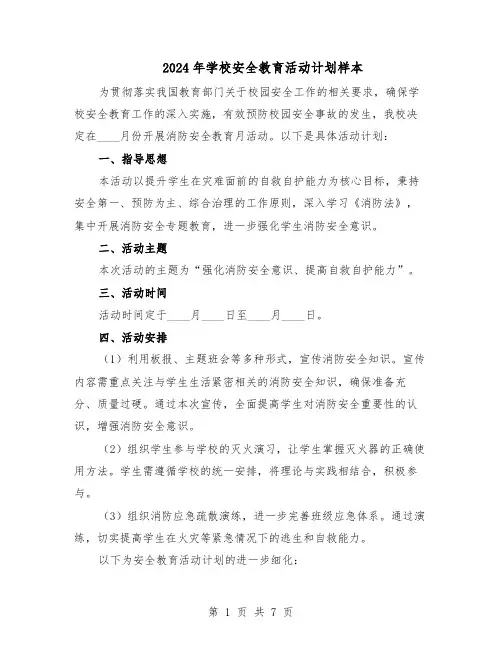 2024年学校安全教育活动计划样本

为贯彻落实我国教育部门关于校园安全工作的相关要求，确保学校安全教育工作的深入实施，有效预防校园安全事故的发生，我校决定在____月份开展消防安全教育月活动。以下是具体活动计划：

一、指导思想

本活动以提升学生在灾难面前的自救自护能力为核心目标，秉持安全第一、预防为主、综合治理的工作原则，深入学习《消防法》，集中开展消防安全专题教育，进一步强化学生消防安全意识。

二、活动主题

本次活动的主题为“强化消防安全意识、提高自救自护能力”。

三、活动时间

活动时间定于____月____日至____月____日。

四、活动安排

（1）利用板报、主题班会等多种形式，宣传消防安全知识。宣传内容需重点关注与学生生活紧密相关的消防安全知识，确保准备充分、质量过硬。通过本次宣传，全面提高学生对消防安全重要性的认识，增强消防安全意识。

（2）组织学生参与学校的灭火演习，让学生掌握灭火器的正确使用方法。学生需遵循学校的统一安排，将理论与实践相结合，积极参与。

（3）组织消防应急疏散演练，进一步完善班级应急体系。通过演练，切实提高学生在火灾等紧急情况下的逃生和自救能力。

以下为安全教育活动计划的进一步细化：

第 1 页 共 7 页